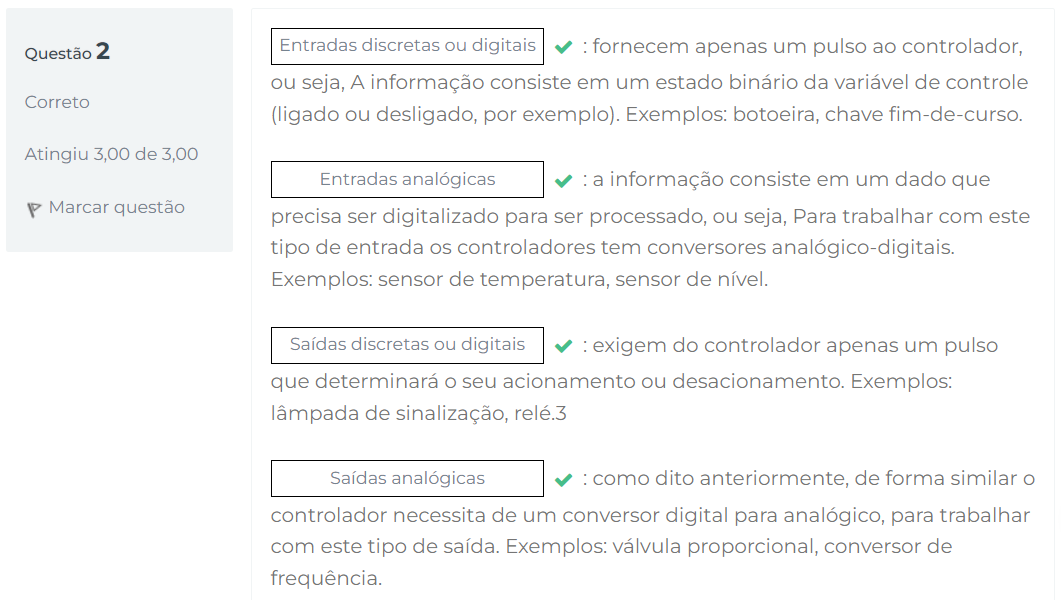 Questão 2

Correto

Atingiu 3,00 de 3,00

Marcar questão

Entradas discretas ou digitais : fornecem apenas um pulso ao controlador, ou seja, A informação consiste em um estado binário da variável de controle (ligado ou desligado, por exemplo). Exemplos: botoeira, chave fim-de-curso.

Entradas analógicas : a informação consiste em um dado que precisa ser digitalizado para ser processado, ou seja, Para trabalhar com este tipo de entrada os controladores tem conversores analógico-digitais. Exemplos: sensor de temperatura, sensor de nível.

Saídas discretas ou digitais : exigem do controlador apenas um pulso que determinará o seu acionamento ou desacionamento. Exemplos: lâmpada de sinalização, relé.3

Saídas analógicas : como dito anteriormente, de forma similar o controlador necessita de um conversor digital para analógico, para trabalhar com este tipo de saída. Exemplos: válvula proporcional, conversor de frequência.